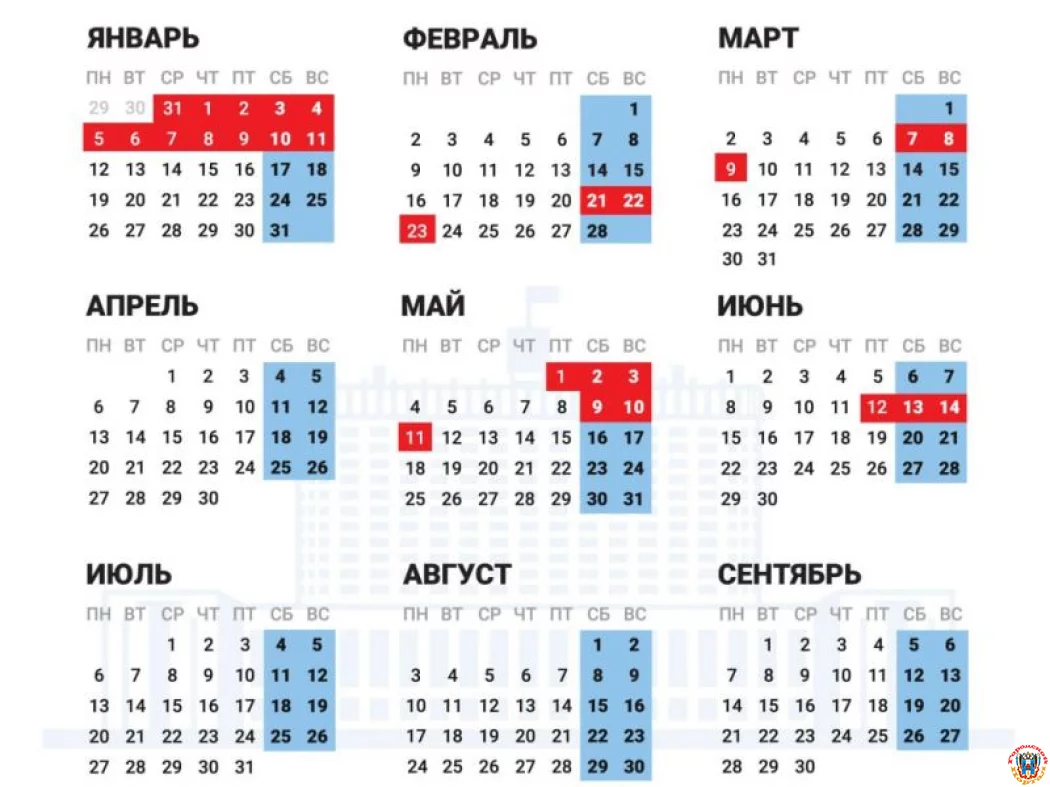 ЯНВАРЬ

| ПН | ВТ | СР | ЧТ | ПТ | СБ | ВС |
|---|---|---|---|---|---|---|
| 29 | 30 | 31 | 1 | 2 | 3 | 4 |
| 5 | 6 | 7 | 8 | 9 | 10 | 11 |
| 12 | 13 | 14 | 15 | 16 | 17 | 18 |
| 19 | 20 | 21 | 22 | 23 | 24 | 25 |
| 26 | 27 | 28 | 29 | 30 | 31 | |

ФЕВРАЛЬ

| ПН | ВТ | СР | ЧТ | ПТ | СБ | ВС |
|---|---|---|---|---|---|---|
| | | | | | | 1 |
| 2 | 3 | 4 | 5 | 6 | 7 | 8 |
| 9 | 10 | 11 | 12 | 13 | 14 | 15 |
| 16 | 17 | 18 | 19 | 20 | 21 | 22 |
| 23 | 24 | 25 | 26 | 27 | 28 | |

МАРТ

| ПН | ВТ | СР | ЧТ | ПТ | СБ | ВС |
|---|---|---|---|---|---|---|
| | | | | | | 1 |
| 2 | 3 | 4 | 5 | 6 | 7 | 8 |
| 9 | 10 | 11 | 12 | 13 | 14 | 15 |
| 16 | 17 | 18 | 19 | 20 | 21 | 22 |
| 23 | 24 | 25 | 26 | 27 | 28 | 29 |
| 30 | 31 | | | | | |

АПРЕЛЬ

| ПН | ВТ | СР | ЧТ | ПТ | СБ | ВС |
|---|---|---|---|---|---|---|
| | | 1 | 2 | 3 | 4 | 5 |
| 6 | 7 | 8 | 9 | 10 | 11 | 12 |
| 13 | 14 | 15 | 16 | 17 | 18 | 19 |
| 20 | 21 | 22 | 23 | 24 | 25 | 26 |
| 27 | 28 | 29 | 30 | | | |

МАЙ

| ПН | ВТ | СР | ЧТ | ПТ | СБ | ВС |
|---|---|---|---|---|---|---|
| | | | | 1 | 2 | 3 |
| 4 | 5 | 6 | 7 | 8 | 9 | 10 |
| 11 | 12 | 13 | 14 | 15 | 16 | 17 |
| 18 | 19 | 20 | 21 | 22 | 23 | 24 |
| 25 | 26 | 27 | 28 | 29 | 30 | 31 |

ИЮНЬ

| ПН | ВТ | СР | ЧТ | ПТ | СБ | ВС |
|---|---|---|---|---|---|---|
| 1 | 2 | 3 | 4 | 5 | 6 | 7 |
| 8 | 9 | 10 | 11 | 12 | 13 | 14 |
| 15 | 16 | 17 | 18 | 19 | 20 | 21 |
| 22 | 23 | 24 | 25 | 26 | 27 | 28 |
| 29 | 30 | | | | | |

ИЮЛЬ

| ПН | ВТ | СР | ЧТ | ПТ | СБ | ВС |
|---|---|---|---|---|---|---|
| | | 1 | 2 | 3 | 4 | 5 |
| 6 | 7 | 8 | 9 | 10 | 11 | 12 |
| 13 | 14 | 15 | 16 | 17 | 18 | 19 |
| 20 | 21 | 22 | 23 | 24 | 25 | 26 |
| 27 | 28 | 29 | 30 | 31 | | |

АВГУСТ

| ПН | ВТ | СР | ЧТ | ПТ | СБ | ВС |
|---|---|---|---|---|---|---|
| | | | | | 1 | 2 |
| 3 | 4 | 5 | 6 | 7 | 8 | 9 |
| 10 | 11 | 12 | 13 | 14 | 15 | 16 |
| 17 | 18 | 19 | 20 | 21 | 22 | 23 |
| 24 | 25 | 26 | 27 | 28 | 29 | 30 |

СЕНТЯБРЬ

| ПН | ВТ | СР | ЧТ | ПТ | СБ | ВС |
|---|---|---|---|---|---|---|
| | 1 | 2 | 3 | 4 | 5 | 6 |
| 7 | 8 | 9 | 10 | 11 | 12 | 13 |
| 14 | 15 | 16 | 17 | 18 | 19 | 20 |
| 21 | 22 | 23 | 24 | 25 | 26 | 27 |
| 28 | 29 | 30 | | | | |